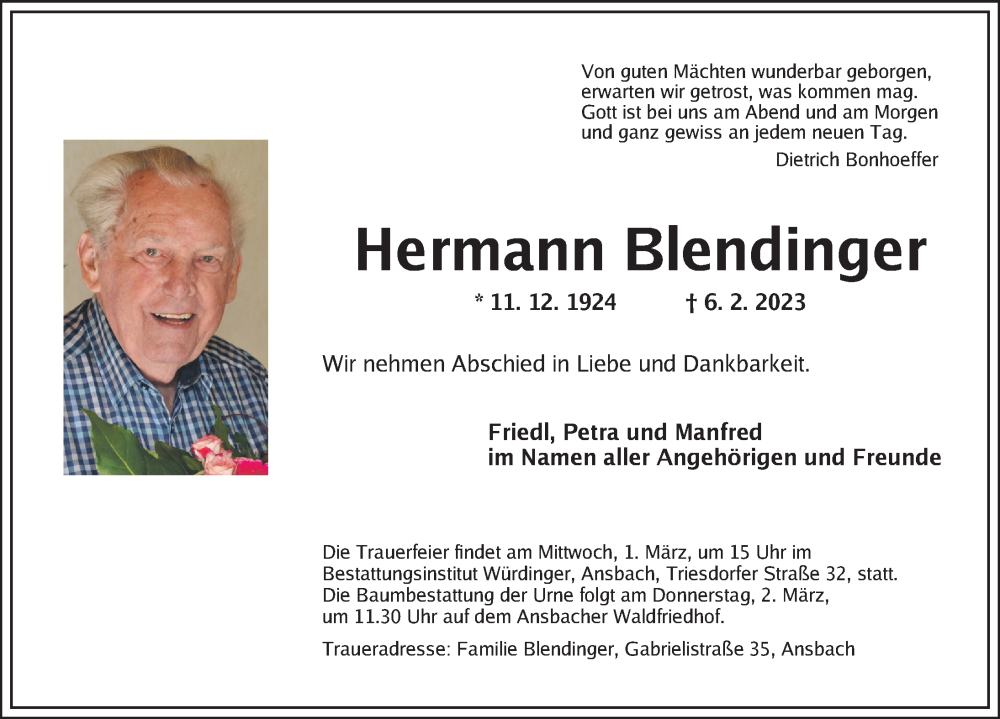 Von guten Mächten wunderbar geborgen,
erwarten wir getrost, was kommen mag.
Gott ist bei uns am Abend und am Morgen
und ganz gewiss an jedem neuen Tag.

Dietrich Bonhoeffer

Hermann Blendinger

* 11. 12. 1924 † 6. 2. 2023

Wir nehmen Abschied in Liebe und Dankbarkeit.

Friedl, Petra und Manfred
im Namen aller Angehörigen und Freunde

Die Trauerfeier findet am Mittwoch, 1. März, um 15 Uhr im Bestattungsinstitut Würdinger, Ansbach, Triesdorfer Straße 32, statt. Die Baumbestattung der Urne folgt am Donnerstag, 2. März, um 11.30 Uhr auf dem Ansbacher Waldfriedhof.

Traueradresse: Familie Blendinger, Gabrielistraße 35, Ansbach